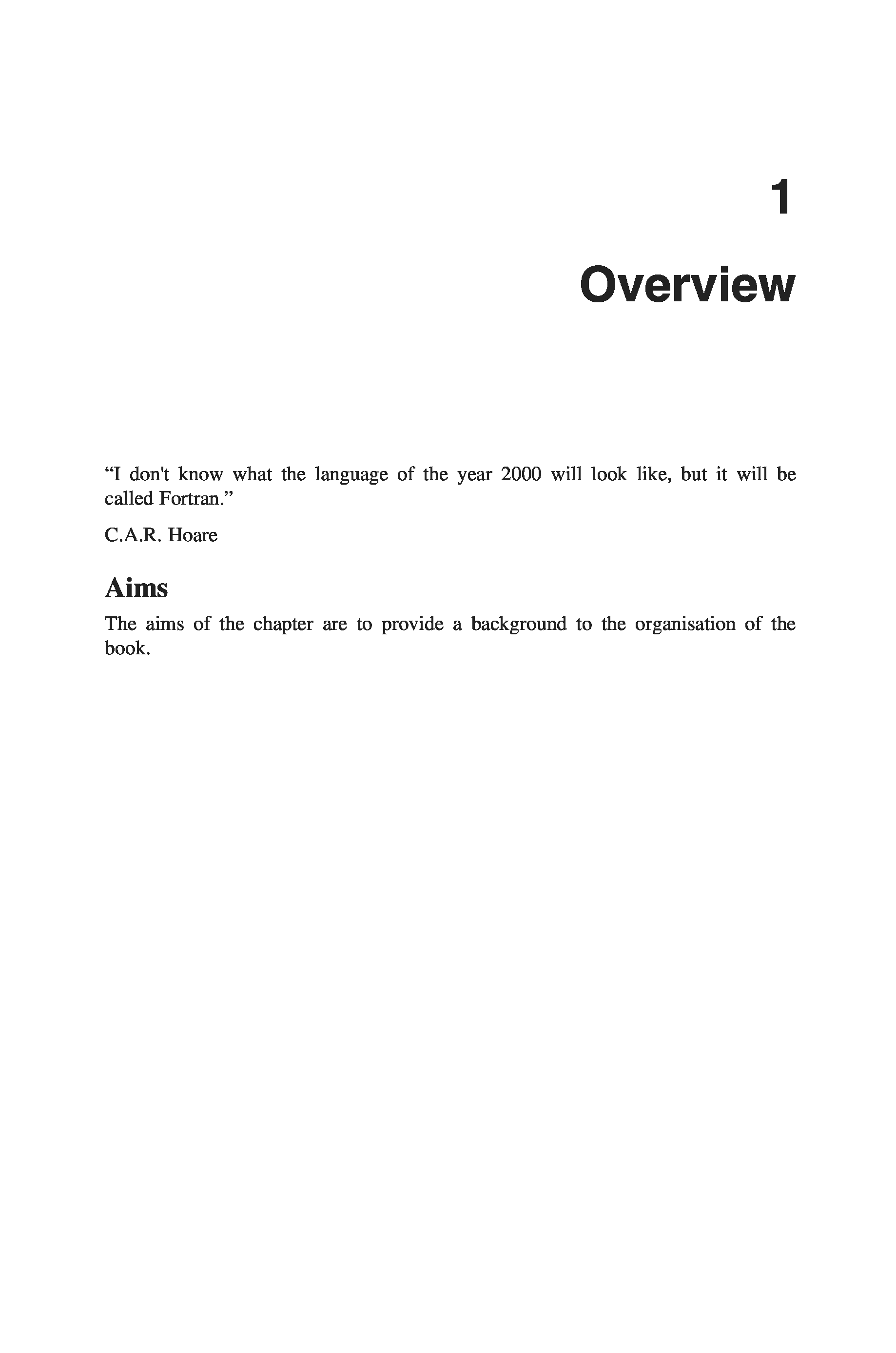 1

Overview

“I don't know what the language of the year 2000 will look like, but it will be called Fortran.”

C.A.R. Hoare

Aims

The aims of the chapter are to provide a background to the organisation of the book.